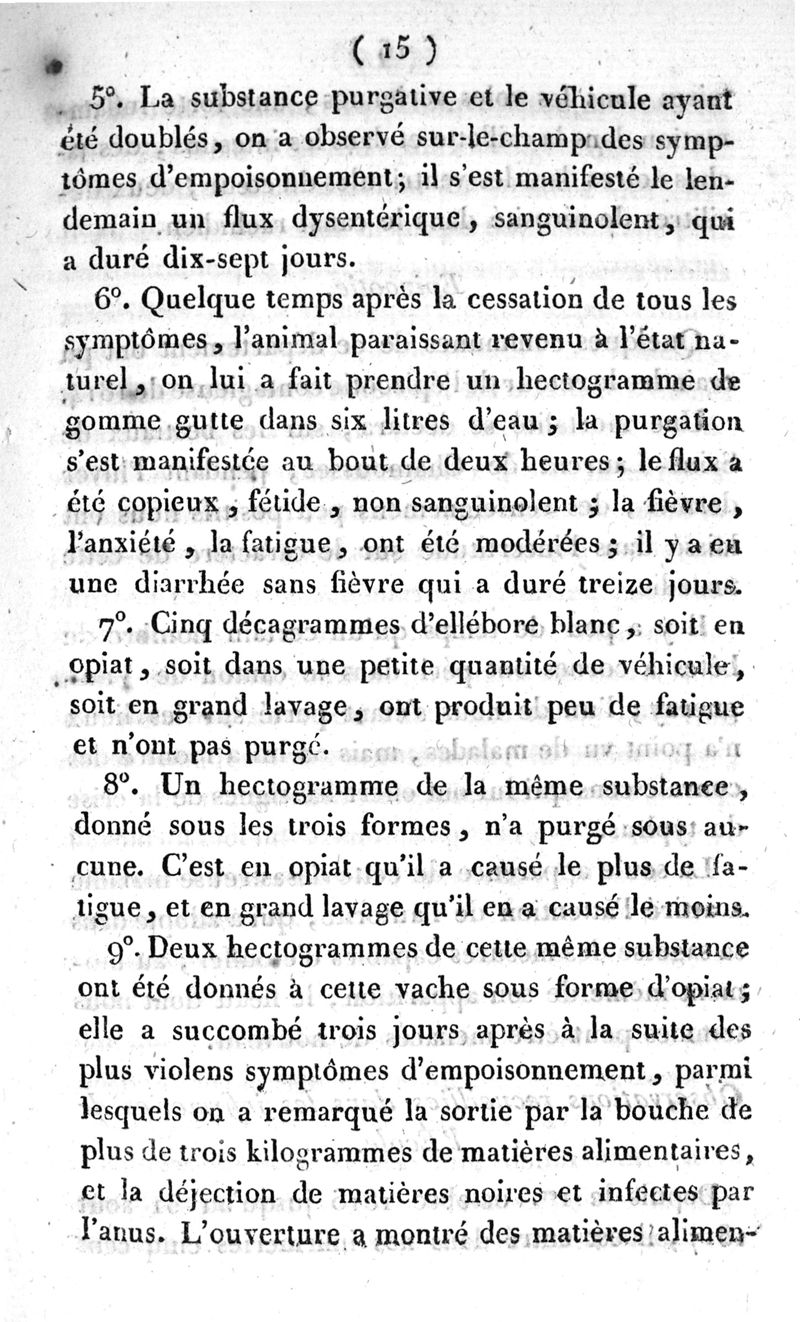 ( 15 )

5°. La substance purgative et le véhicule ayant été doublés, on a observé sur-le-champ des symptômes d'empoisonnement; il s'est manifesté le lendemain un flux dysentérique, sanguinolent, qui a duré dix-sept jours.

6°. Quelque temps après la cessation de tous les symptômes, l'animal paraissant revenu à l'état naturel, on lui a fait prendre un hectogramme de gomme gutte dans six litres d'eau; la purgation s'est manifestée au bout de deux heures; le flux a été copieux, fétide, non sanguinolent; la fièvre, l'anxiété, la fatigue, ont été modérées; il y a eu une diarrhée sans fièvre qui a duré treize jours.

7°. Cinq décagrammes d'ellébore blanc, soit en opiat, soit dans une petite quantité de véhicule, soit en grand lavage, ont produit peu de fatigue et n'ont pas purgé.

8°. Un hectogramme de la même substance, donné sous les trois formes, n'a purgé sous aucune. C'est en opiat qu'il a causé le plus de fatigue, et en grand lavage qu'il en a causé le moins.

9°. Deux hectogrammes de cette même substance ont été donnés à cette vache sous forme d'opiat; elle a succombé trois jours après à la suite des plus violens symptômes d'empoisonnement, parmi lesquels on a remarqué la sortie par la bouche de plus de trois kilogrammes de matières alimentaires, et la déjection de matières noires et infectes par l'anus. L'ouverture a montré des matières alimen-